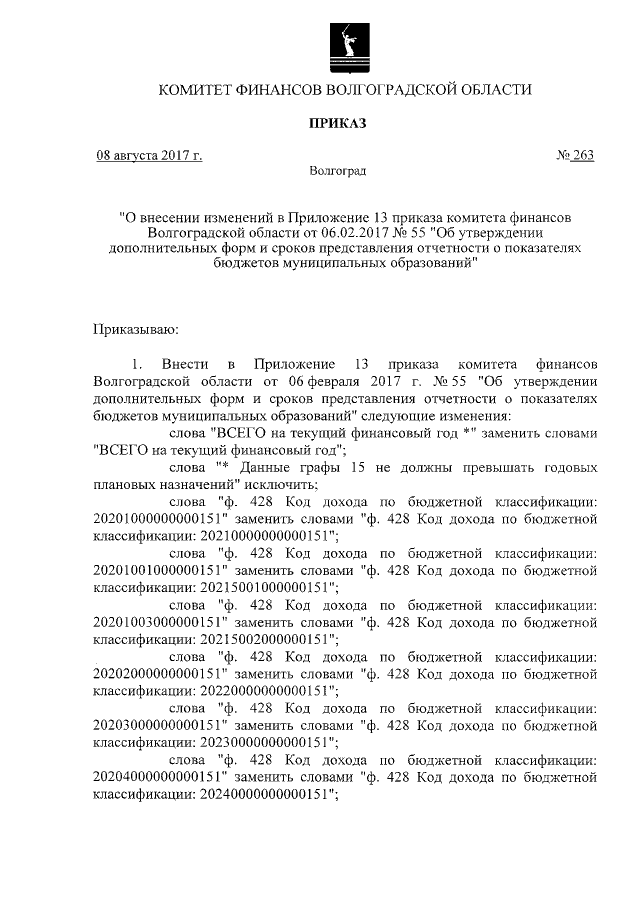 КОМИТЕТ ФИНАНСОВ ВОЛГОГРАДСКОЙ ОБЛАСТИ

ПРИКАЗ

08 августа 2017 г. № 263

Волгоград

"О внесении изменений в Приложение 13 приказа комитета финансов Волгоградской области от 06.02.2017 № 55 "Об утверждении дополнительных форм и сроков представления отчетности о показателях бюджетов муниципальных образований"

Приказываю:

1. Внести в Приложение 13 приказа комитета финансов Волгоградской области от 06 февраля 2017 г. № 55 "Об утверждении дополнительных форм и сроков представления отчетности о показателях бюджетов муниципальных образований" следующие изменения:

слова "ВСЕГО на текущий финансовый год *" заменить словами "ВСЕГО на текущий финансовый год";

слова "* Данные графы 15 не должны превышать годовых плановых назначений" исключить;

слова "ф. 428 Код дохода по бюджетной классификации: 20201000000000151" заменить словами "ф. 428 Код дохода по бюджетной классификации: 20210000000000151";

слова "ф. 428 Код дохода по бюджетной классификации: 20201001000000151" заменить словами "ф. 428 Код дохода по бюджетной классификации: 20215001000000151";

слова "ф. 428 Код дохода по бюджетной классификации: 20201003000000151" заменить словами "ф. 428 Код дохода по бюджетной классификации: 20215002000000151";

слова "ф. 428 Код дохода по бюджетной классификации: 20202000000000151" заменить словами "ф. 428 Код дохода по бюджетной классификации: 20220000000000151";

слова "ф. 428 Код дохода по бюджетной классификации: 20203000000000151" заменить словами "ф. 428 Код дохода по бюджетной классификации: 20230000000000151";

слова "ф. 428 Код дохода по бюджетной классификации: 20204000000000151" заменить словами "ф. 428 Код дохода по бюджетной классификации: 20240000000000151";